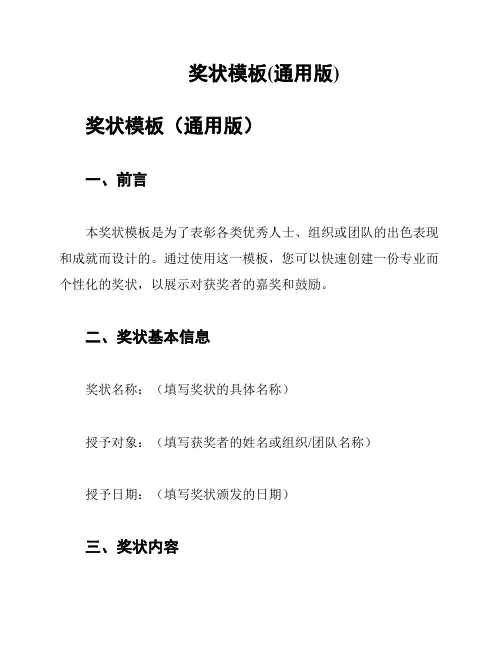 奖状模板(通用版)

奖状模板（通用版）

一、前言

本奖状模板是为了表彰各类优秀人士、组织或团队的出色表现和成就而设计的。通过使用这一模板，您可以快速创建一份专业而个性化的奖状，以展示对获奖者的嘉奖和鼓励。

二、奖状基本信息

奖状名称：（填写奖状的具体名称）

授予对象：（填写获奖者的姓名或组织/团队名称）

授予日期：（填写奖状颁发的日期）

三、奖状内容